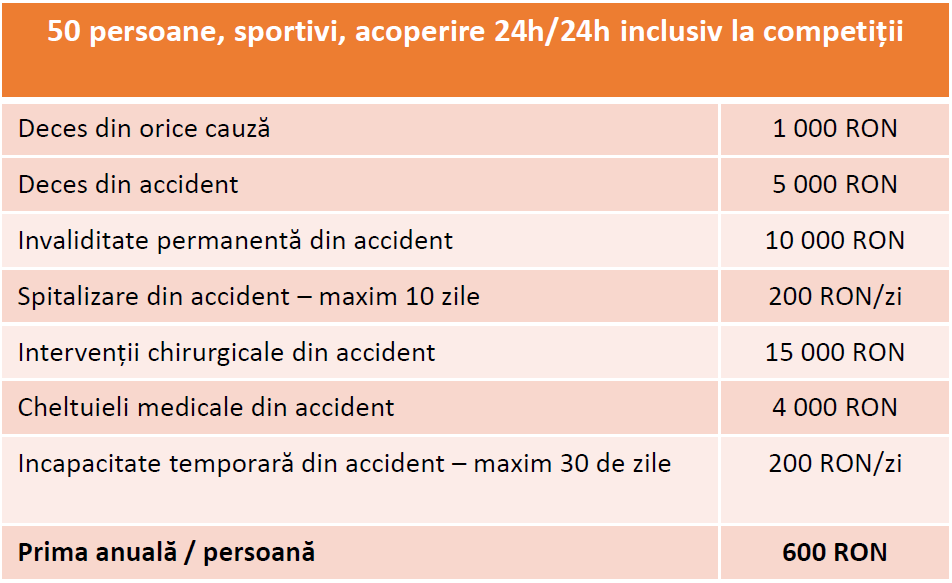 | 50 persoane, sportivi, acoperire 24h/24h inclusiv la competiții | |
|---|---|
| Deces din orice cauză | 1 000 RON |
| Deces din accident | 5 000 RON |
| Invaliditate permanentă din accident | 10 000 RON |
| Spitalizare din accident – maxim 10 zile | 200 RON/zi |
| Intervenții chirurgicale din accident | 15 000 RON |
| Cheltuieli medicale din accident | 4 000 RON |
| Incapacitate temporară din accident – maxim 30 de zile | 200 RON/zi |
| **Prima anuală / persoană** | **600 RON** |